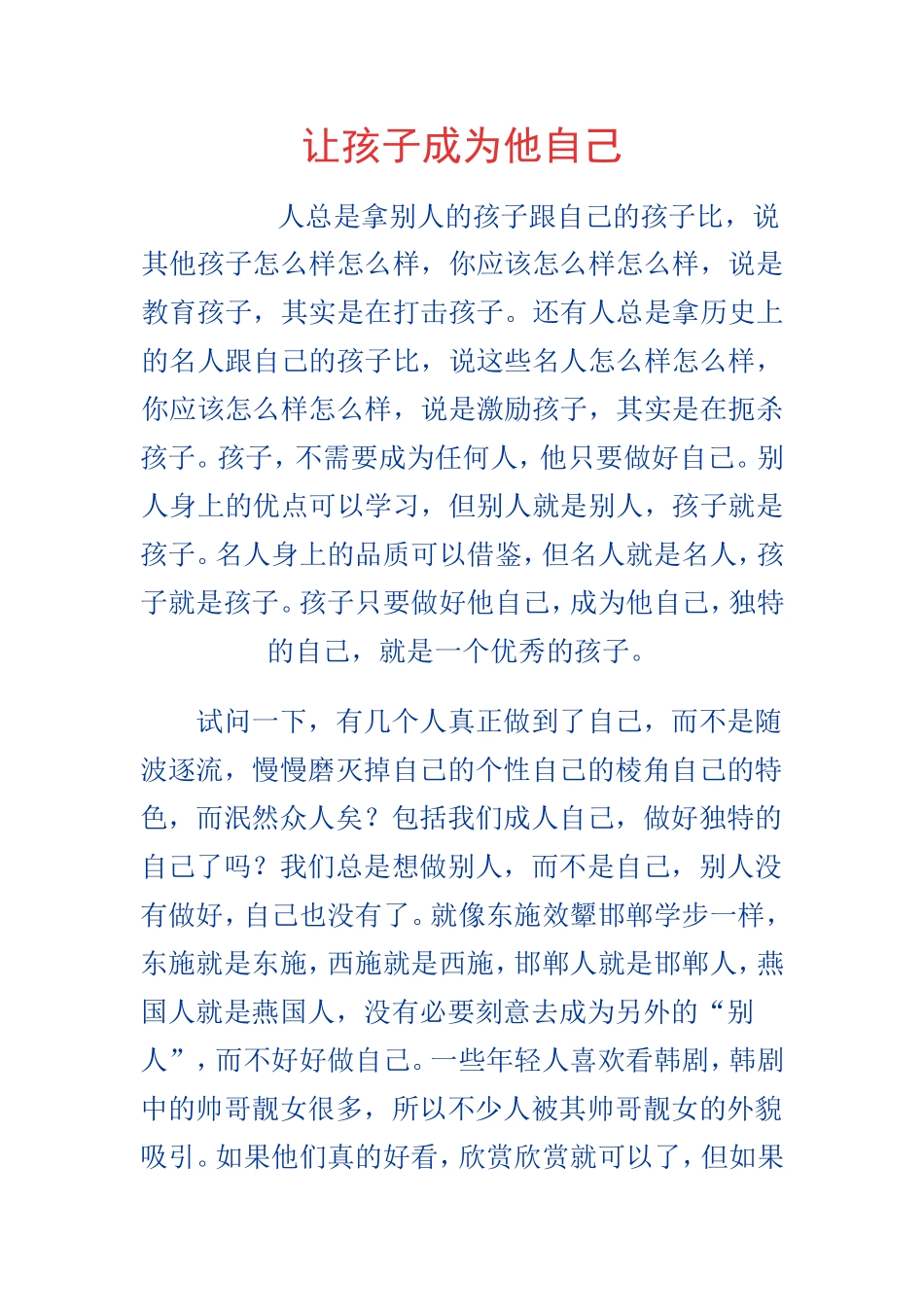 让孩子成为他自己

人总是拿别人的孩子跟自己的孩子比，说其他孩子怎么样怎么样，你应该怎么样怎么样，说是教育孩子，其实是在打击孩子。还有人总是拿历史上的名人跟自己的孩子比，说这些名人怎么样怎么样，你应该怎么样怎么样，说是激励孩子，其实是在扼杀孩子。孩子，不需要成为任何人，他只要做好自己。别人身上的优点可以学习，但别人就是别人，孩子就是孩子。名人身上的品质可以借鉴，但名人就是名人，孩子就是孩子。孩子只要做好他自己，成为他自己，独特的自己，就是一个优秀的孩子。

试问一下，有几个人真正做到了自己，而不是随波逐流，慢慢磨灭掉自己的个性自己的棱角自己的特色，而泯然众人矣？包括我们成人自己，做好独特的自己了吗？我们总是想做别人，而不是自己，别人没有做好，自己也没有了。就像东施效颦邯郸学步一样，东施就是东施，西施就是西施，邯郸人就是邯郸人，燕国人就是燕国人，没有必要刻意去成为另外的“别人”，而不好好做自己。一些年轻人喜欢看韩剧，韩剧中的帅哥靓女很多，所以不少人被其帅哥靓女的外貌吸引。如果他们真的好看，欣赏欣赏就可以了，但如果